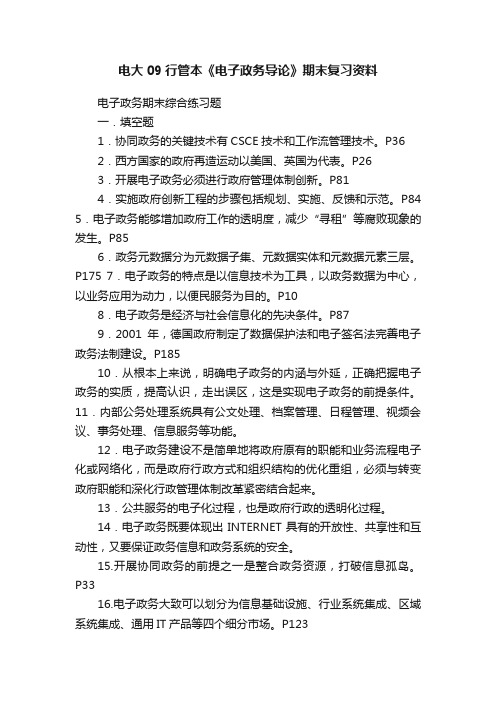 电大 09 行管本《电子政务导论》期末复习资料

电子政务期末综合练习题

一．填空题

1．协同政务的关键技术有 CSCE 技术和工作流管理技术。P36

2．西方国家的政府再造运动以美国、英国为代表。P26

3．开展电子政务必须进行政府管理体制创新。P81

4．实施政府创新工程的步骤包括规划、实施、反馈和示范。P84

5．电子政务能够增加政府工作的透明度，减少“寻租”等腐败现象的发生。P85

6．政务元数据分为元数据子集、元数据实体和元数据元素三层。P175 7．电子政务的特点是以信息技术为工具，以政务数据为中心，以业务应用为动力，以便民服务为目的。P10

8．电子政务是经济与社会信息化的先决条件。P87

9．2001 年，德国政府制定了数据保护法和电子签名法完善电子政务法制建设。P185

10．从根本上来说，明确电子政务的内涵与外延，正确把握电子政务的实质，提高认识，走出误区，这是实现电子政务的前提条件。11．内部公务处理系统具有公文处理、档案管理、日程管理、视频会议、事务处理、信息服务等功能。

12．电子政务建设不是简单地将政府原有的职能和业务流程电子化或网络化，而是政府行政方式和组织结构的优化重组，必须与转变政府职能和深化行政管理体制改革紧密结合起来。

13．公共服务的电子化过程，也是政府行政的透明化过程。

14．电子政务既要体现出 INTERNET 具有的开放性、共享性和互动性，又要保证政务信息和政务系统的安全。

15.开展协同政务的前提之一是整合政务资源，打破信息孤岛。P33

16.电子政务大致可以划分为信息基础设施、行业系统集成、区域系统集成、通用 IT 产品等四个细分市场。P123